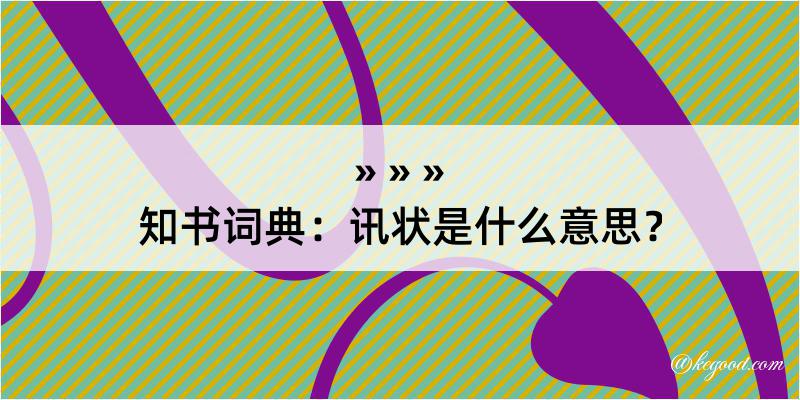 » » »
知书词典：讯状是什么意思？

@kegood.com